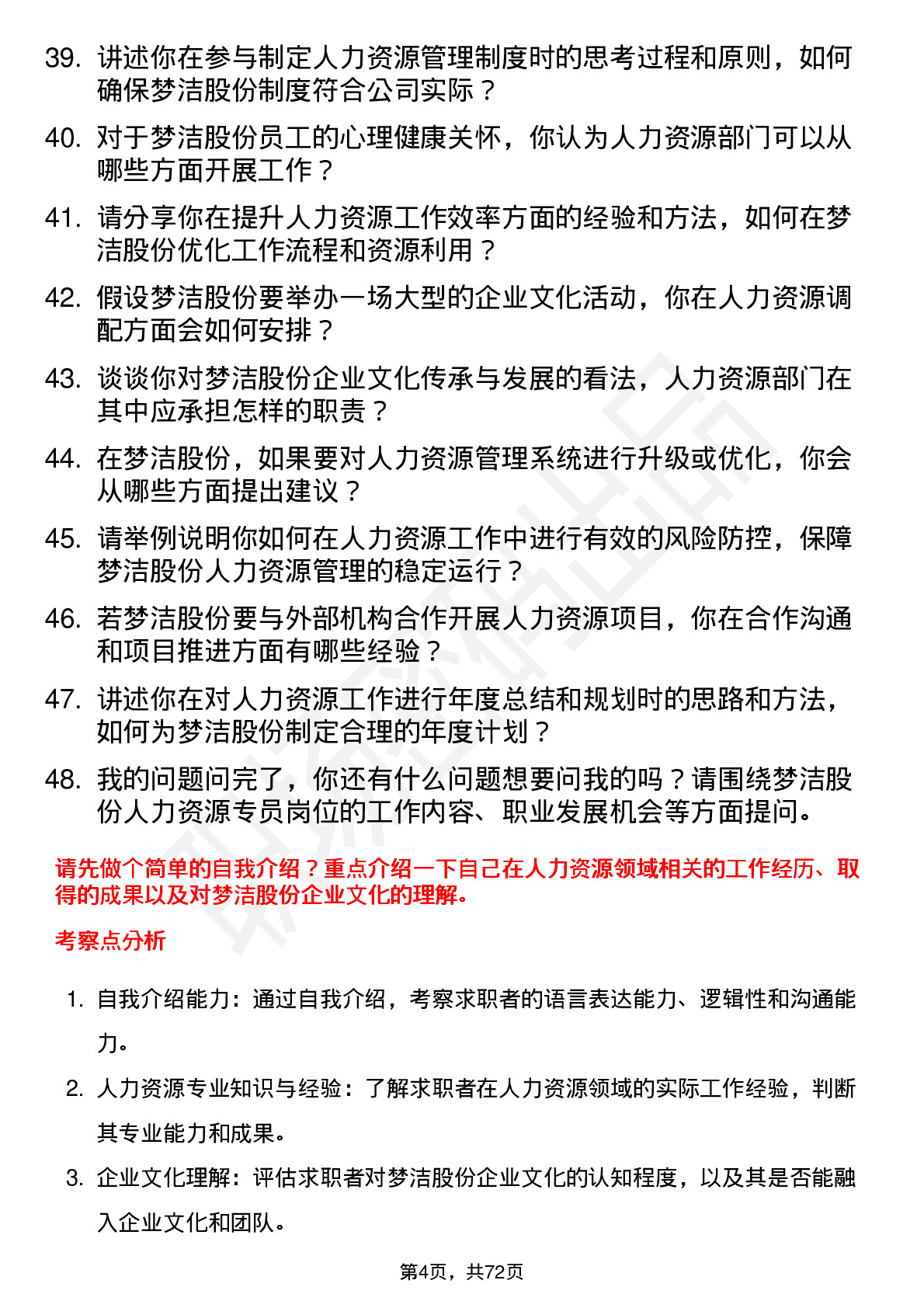 39. 讲述你在参与制定人力资源管理制度时的思考过程和原则，如何确保梦洁股份制度符合公司实际？

40. 对于梦洁股份员工的心理健康关怀，你认为人力资源部门可以从哪些方面开展工作？

41. 请分享你在提升人力资源工作效率方面的经验和方法，如何在梦洁股份优化工作流程和资源利用？

42. 假设梦洁股份要举办一场大型的企业文化活动，你在人力资源调配方面会如何安排？

43. 谈谈你对梦洁股份企业文化传承与发展的看法，人力资源部门在其中应承担怎样的职责？

44. 在梦洁股份，如果要对人力资源管理系统进行升级或优化，你会从哪些方面提出建议？

45. 请举例说明你如何在人力资源工作中进行有效的风险防控，保障梦洁股份人力资源管理的稳定运行？

46. 若梦洁股份要与外部机构合作开展人力资源项目，你在合作沟通和项目推进方面有哪些经验？

47. 讲述你在对人力资源工作进行年度总结和规划时的思路和方法，如何为梦洁股份制定合理的年度计划？

48. 我的问题问完了，你还有什么问题想要问我的吗？请围绕梦洁股份人力资源专员岗位的工作内容、职业发展机会等方面提问。

请先做个简单的自我介绍？重点介绍一下自己在人力资源领域相关的工作经历、取得的成果以及对梦洁股份企业文化的理解。

考察点分析

1. 自我介绍能力：通过自我介绍，考察求职者的语言表达能力、逻辑性和沟通能力。

2. 人力资源专业知识与经验：了解求职者在人力资源领域的实际工作经验，判断其专业能力和成果。

3. 企业文化理解：评估求职者对梦洁股份企业文化的认知程度，以及其是否能融入企业文化和团队。

第4页，共72页